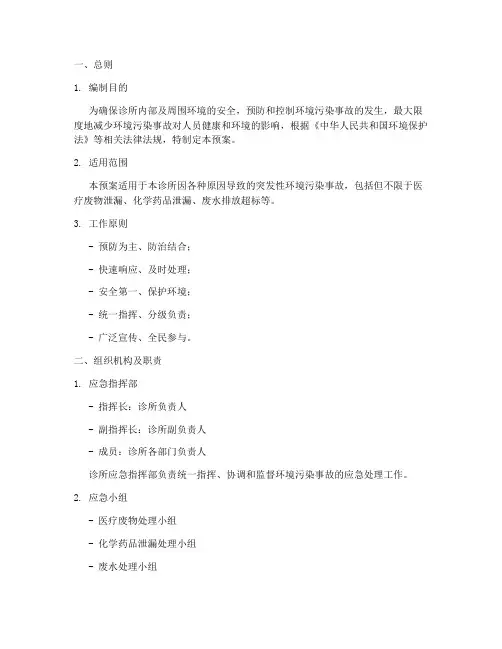 一、总则

1. 编制目的

为确保诊所内部及周围环境的安全，预防和控制环境污染事故的发生，最大限度地减少环境污染事故对人员健康和环境的影响，根据《中华人民共和国环境保护法》等相关法律法规，特制定本预案。

2. 适用范围

本预案适用于本诊所因各种原因导致的突发性环境污染事故，包括但不限于医疗废物泄漏、化学药品泄漏、废水排放超标等。

3. 工作原则

- 预防为主、防治结合；

- 快速响应、及时处理；

- 安全第一、保护环境；

- 统一指挥、分级负责；

- 广泛宣传、全民参与。

二、组织机构及职责

1. 应急指挥部

- 指挥长：诊所负责人

- 副指挥长：诊所副负责人

- 成员：诊所各部门负责人

诊所应急指挥部负责统一指挥、协调和监督环境污染事故的应急处理工作。

2. 应急小组

- 医疗废物处理小组

- 化学药品泄漏处理小组

- 废水处理小组